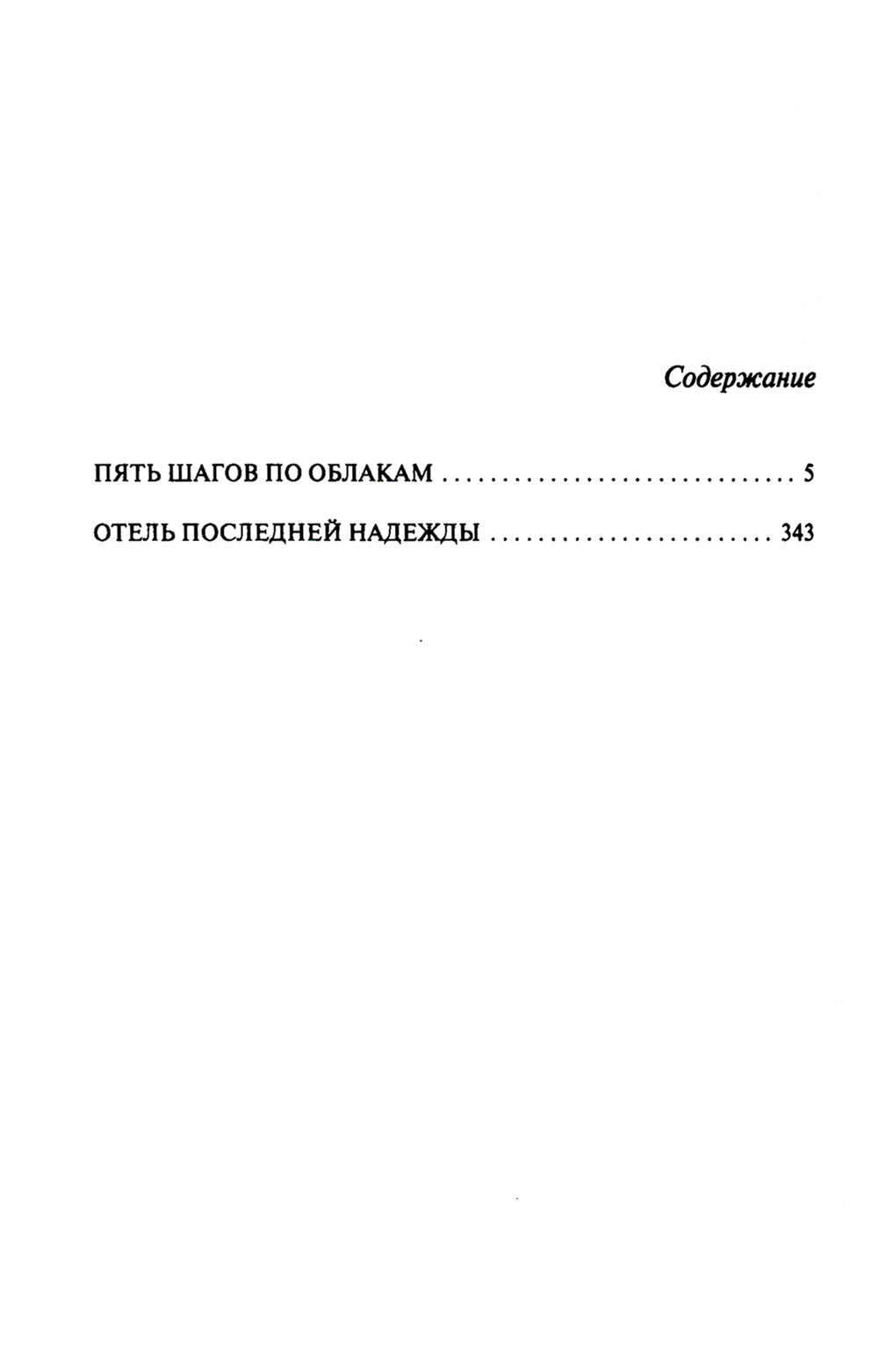 Содержание

ПЯТЬ ШАГОВ ПО ОБЛАКАМ 5

ОТЕЛЬ ПОСЛЕДНЕЙ НАДЕЖДЫ 343